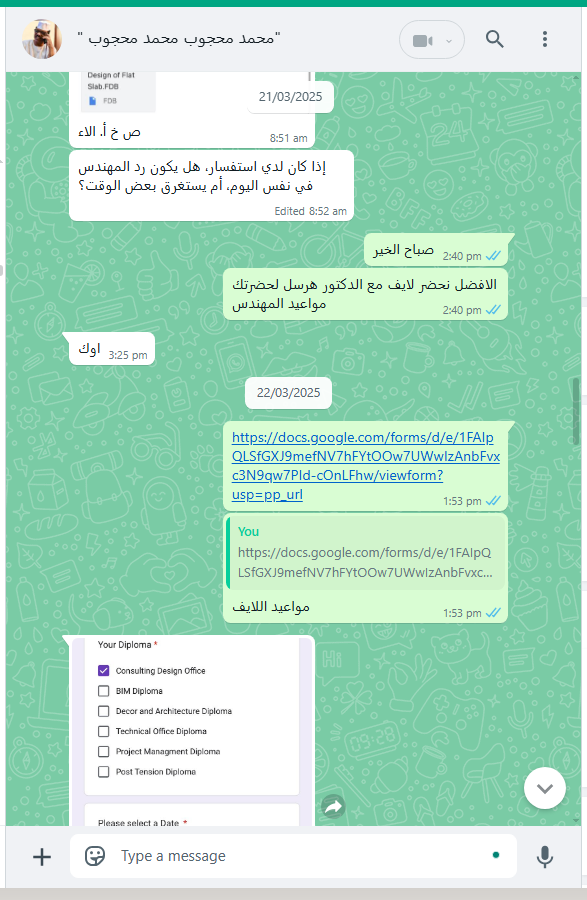 "محمد محجوب محمد محجوب "

Design of Flat Slab.FDB
FDB
21/03/2025
ص خ أ. الاء
8:51 am

إذا كان لدي استفسار، هل يكون رد المهندس في نفس اليوم، أم يستغرق بعض الوقت؟
Edited 8:52 am

صباح الخير 2:40 pm

الافضل نحضر لايف مع الدكتور هرسل لحضرتك مواعيد المهندس
2:40 pm

اوك 3:25 pm

22/03/2025

https://docs.google.com/forms/d/e/1FAIpQLSfGXJ9mefNV7hFYtOOw7UWwIzAnbFvxc3N9qw7Pld-cOnLFhw/viewform?usp=pp_url
1:53 pm

You
https://docs.google.com/forms/d/e/1FAIpQLSfGXJ9mefNV7hFYtOOw7UWwIzAnbFvxc...
مواعيد اللايف
1:53 pm

Your Diploma *
Consulting Design Office
BIM Diploma
Decor and Architecture Diploma
Technical Office Diploma
Project Managment Diploma
Post Tension Diploma

Please select a Date *

Type a message